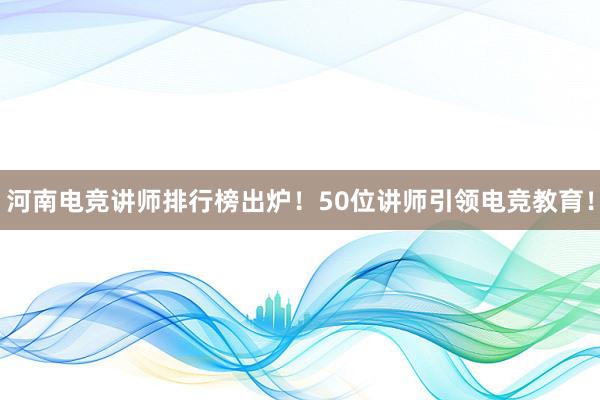 河南电竞讲师排行榜出炉！50位讲师引领电竞教育！